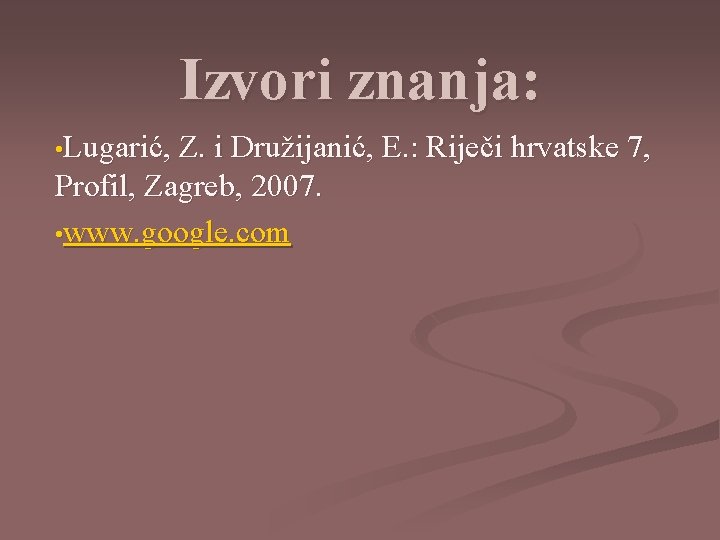 Izvori znanja:

•Lugarić, Z. i Družijanić, E.: Riječi hrvatske 7, Profil, Zagreb, 2007.

•www.google.com